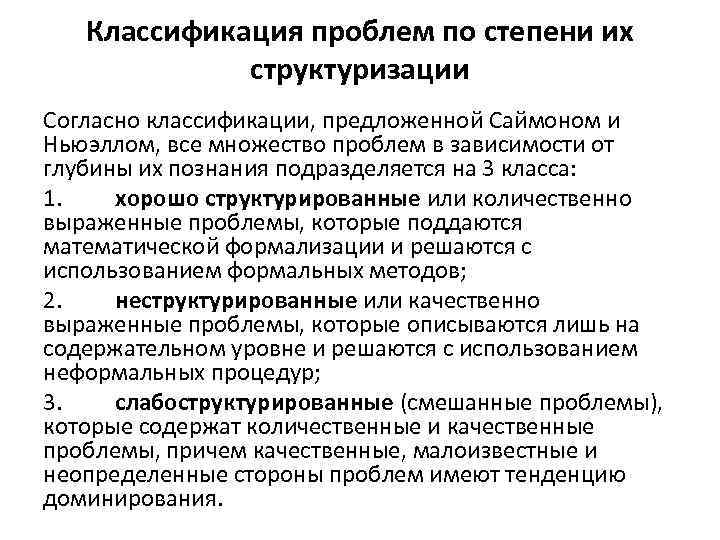 Классификация проблем по степени их структуризации

Согласно классификации, предложенной Саймоном и Ньюэллом, все множество проблем в зависимости от глубины их познания подразделяется на 3 класса:

1. хорошо структурированные или количественно выраженные проблемы, которые поддаются математической формализации и решаются с использованием формальных методов;

2. неструктурированные или качественно выраженные проблемы, которые описываются лишь на содержательном уровне и решаются с использованием неформальных процедур;

3. слабоструктурированные (смешанные проблемы), которые содержат количественные и качественные проблемы, причем качественные, малоизвестные и неопределенные стороны проблем имеют тенденцию доминирования.